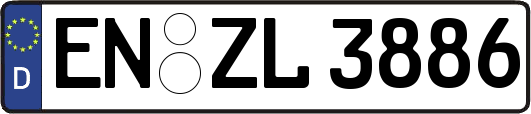 D
EN ZL 3886